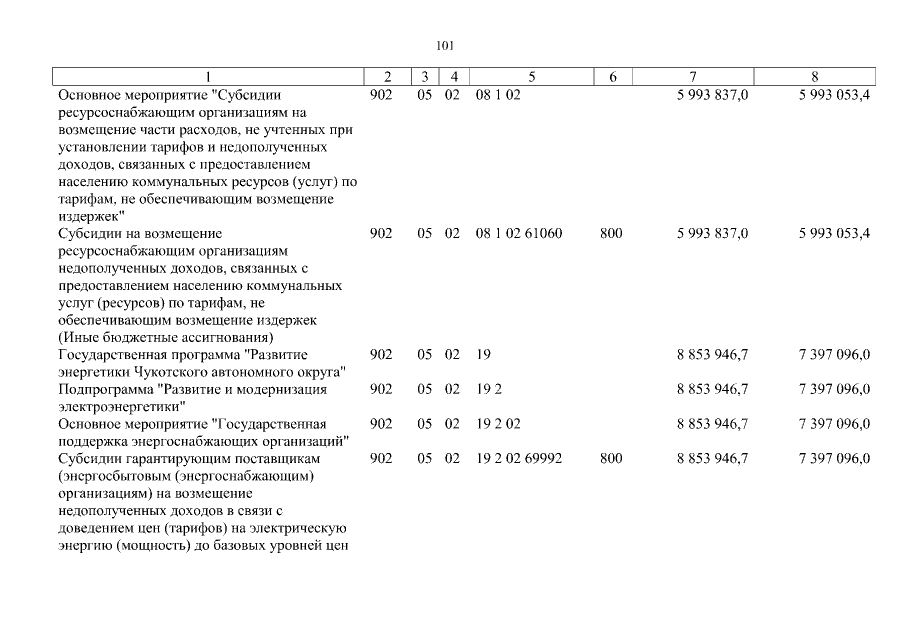 101

| 1 | 2 | 3 | 4 | 5 | 6 | 7 | 8 |
|---|---|---|---|---|---|---|---|
| Основное мероприятие "Субсидии ресурсоснабжающим организациям на возмещение части расходов, не учтенных при установлении тарифов и недополученных доходов, связанных с предоставлением населению коммунальных ресурсов (услуг) по тарифам, не обеспечивающим возмещение издержек" | 902 | 05 | 02 | 08 1 02 | | 5 993 837,0 | 5 993 053,4 |
| Субсидии на возмещение ресурсоснабжающим организациям недополученных доходов, связанных с предоставлением населению коммунальных услуг (ресурсов) по тарифам, не обеспечивающим возмещение издержек (Иные бюджетные ассигнования) | 902 | 05 | 02 | 08 1 02 61060 | 800 | 5 993 837,0 | 5 993 053,4 |
| Государственная программа "Развитие энергетики Чукотского автономного округа" | 902 | 05 | 02 | 19 | | 8 853 946,7 | 7 397 096,0 |
| Подпрограмма "Развитие и модернизация электроэнергетики" | 902 | 05 | 02 | 19 2 | | 8 853 946,7 | 7 397 096,0 |
| Основное мероприятие "Государственная поддержка энергоснабжающих организаций" | 902 | 05 | 02 | 19 2 02 | | 8 853 946,7 | 7 397 096,0 |
| Субсидии гарантирующим поставщикам (энергосбытовым (энергоснабжающим) организациям) на возмещение недополученных доходов в связи с доведением цен (тарифов) на электрическую энергию (мощность) до базовых уровней цен | 902 | 05 | 02 | 19 2 02 69992 | 800 | 8 853 946,7 | 7 397 096,0 |